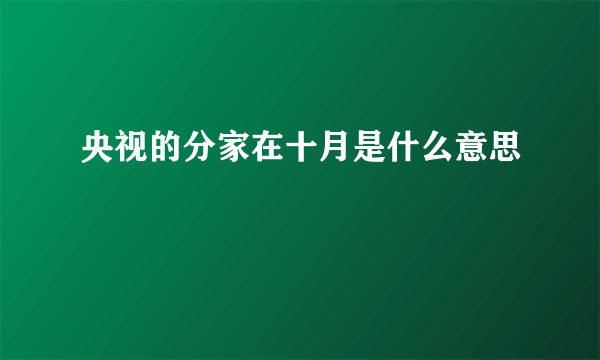 央视的分家在十月是什么意思